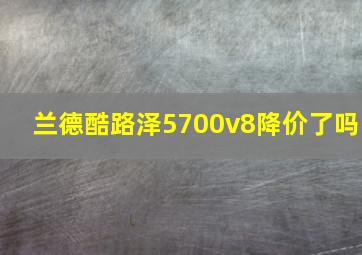 兰德酷路泽5700v8降价了吗